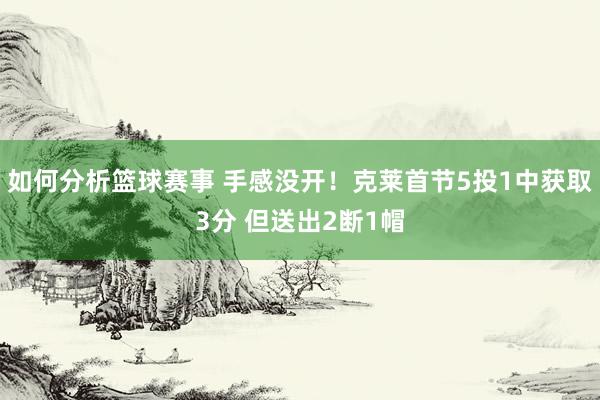 如何分析篮球赛事 手感没开！克莱首节5投1中获取3分 但送出2断1帽